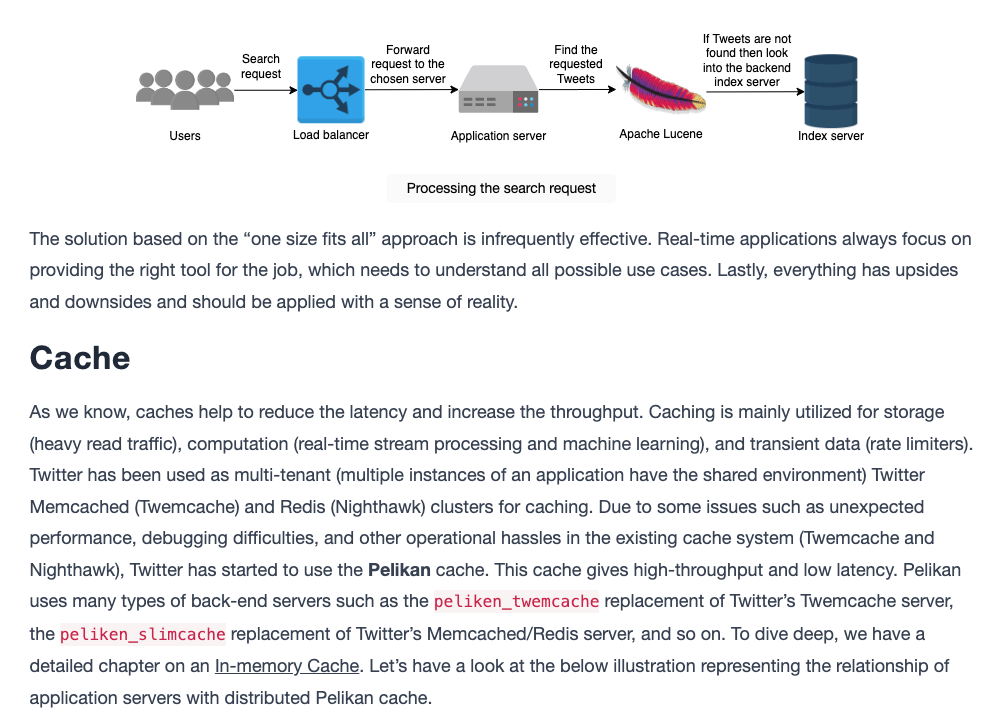 Search request

Forward request to the chosen server

Find the requested Tweets

If Tweets are not found then look into the backend index server

Users

Load balancer

Application server

Apache Lucene

Index server

Processing the search request

The solution based on the "one size fits all" approach is infrequently effective. Real-time applications always focus on providing the right tool for the job, which needs to understand all possible use cases. Lastly, everything has upsides and downsides and should be applied with a sense of reality.

Cache

As we know, caches help to reduce the latency and increase the throughput. Caching is mainly utilized for storage (heavy read traffic), computation (real-time stream processing and machine learning), and transient data (rate limiters). Twitter has been used as multi-tenant (multiple instances of an application have the shared environment) Twitter Memcached (Twemcache) and Redis (Nighthawk) clusters for caching. Due to some issues such as unexpected performance, debugging difficulties, and other operational hassles in the existing cache system (Twemcache and Nighthawk), Twitter has started to use the Pelikan cache. This cache gives high-throughput and low latency. Pelikan uses many types of back-end servers such as the peliken_twemcache replacement of Twitter's Twemcache server, the peliken_slimcache replacement of Twitter's Memcached/Redis server, and so on. To dive deep, we have a detailed chapter on an In-memory Cache. Let's have a look at the below illustration representing the relationship of application servers with distributed Pelikan cache.